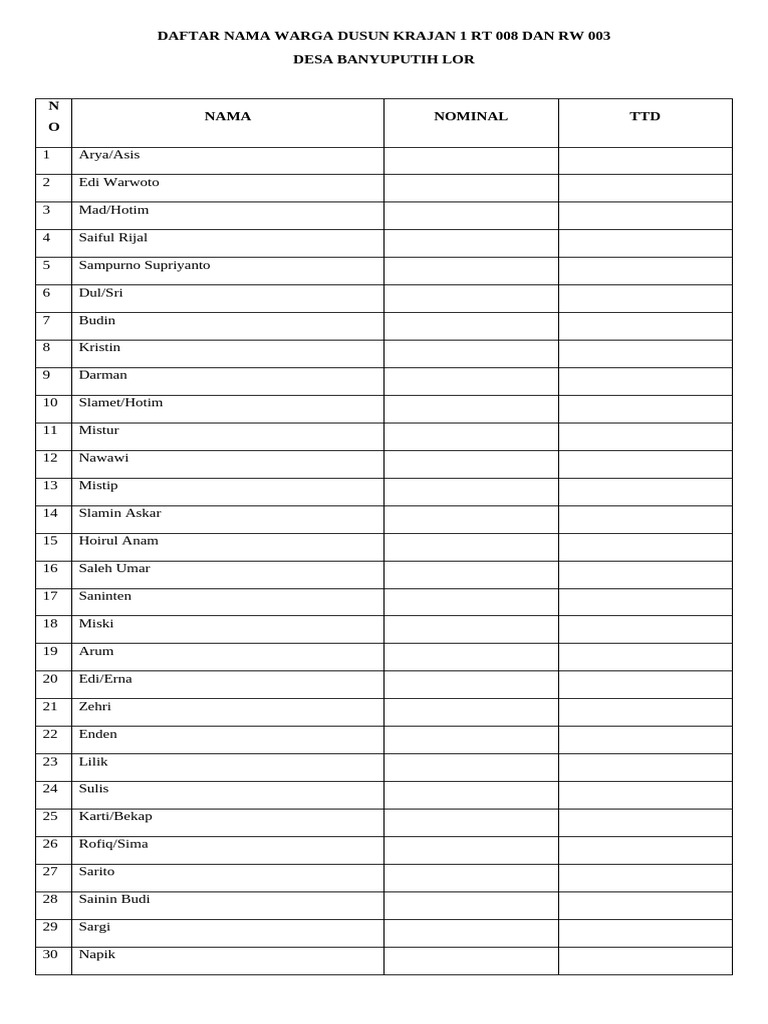 DAFTAR NAMA WARGA DUSUN KRAJAN 1 RT 008 DAN RW 003
DESA BANYUPUTIH LOR

| NO | NAMA | NOMINAL | TTD |
|---|---|---|---|
| 1 | Arya/Asis | | |
| 2 | Edi Warwoto | | |
| 3 | Mad/Hotim | | |
| 4 | Saiful Rijal | | |
| 5 | Sampurno Supriyanto | | |
| 6 | Dul/Sri | | |
| 7 | Budin | | |
| 8 | Kristin | | |
| 9 | Darman | | |
| 10 | Slamet/Hotim | | |
| 11 | Mistur | | |
| 12 | Nawawi | | |
| 13 | Mistip | | |
| 14 | Slamin Askar | | |
| 15 | Hoirul Anam | | |
| 16 | Saleh Umar | | |
| 17 | Saninten | | |
| 18 | Miski | | |
| 19 | Arum | | |
| 20 | Edi/Erna | | |
| 21 | Zehri | | |
| 22 | Enden | | |
| 23 | Lilik | | |
| 24 | Sulis | | |
| 25 | Karti/Bekap | | |
| 26 | Rofiq/Sima | | |
| 27 | Sarito | | |
| 28 | Sainin Budi | | |
| 29 | Sargi | | |
| 30 | Napik | | |